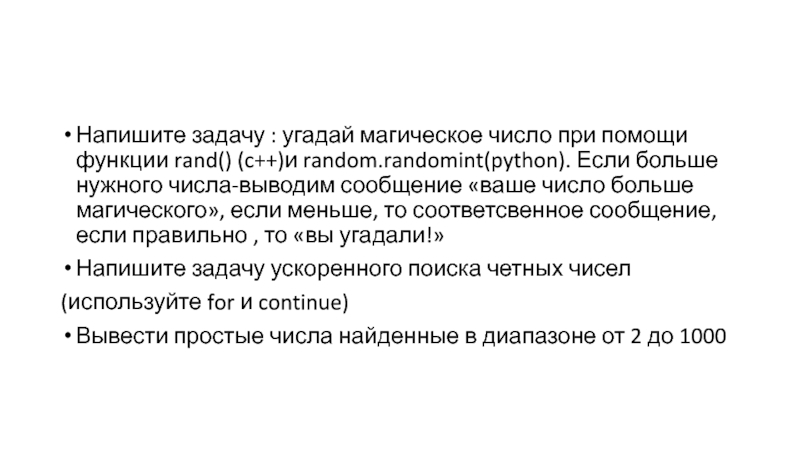 • Напишите задачу : угадай магическое число при помощи функции rand() (c++)и random.randomint(python). Если больше нужного числа-выводим сообщение «ваше число больше магического», если меньше, то соответсвенное сообщение, если правильно , то «вы угадали!»

• Напишите задачу ускоренного поиска четных чисел

(используйте for и continue)

• Вывести простые числа найденные в диапазоне от 2 до 1000